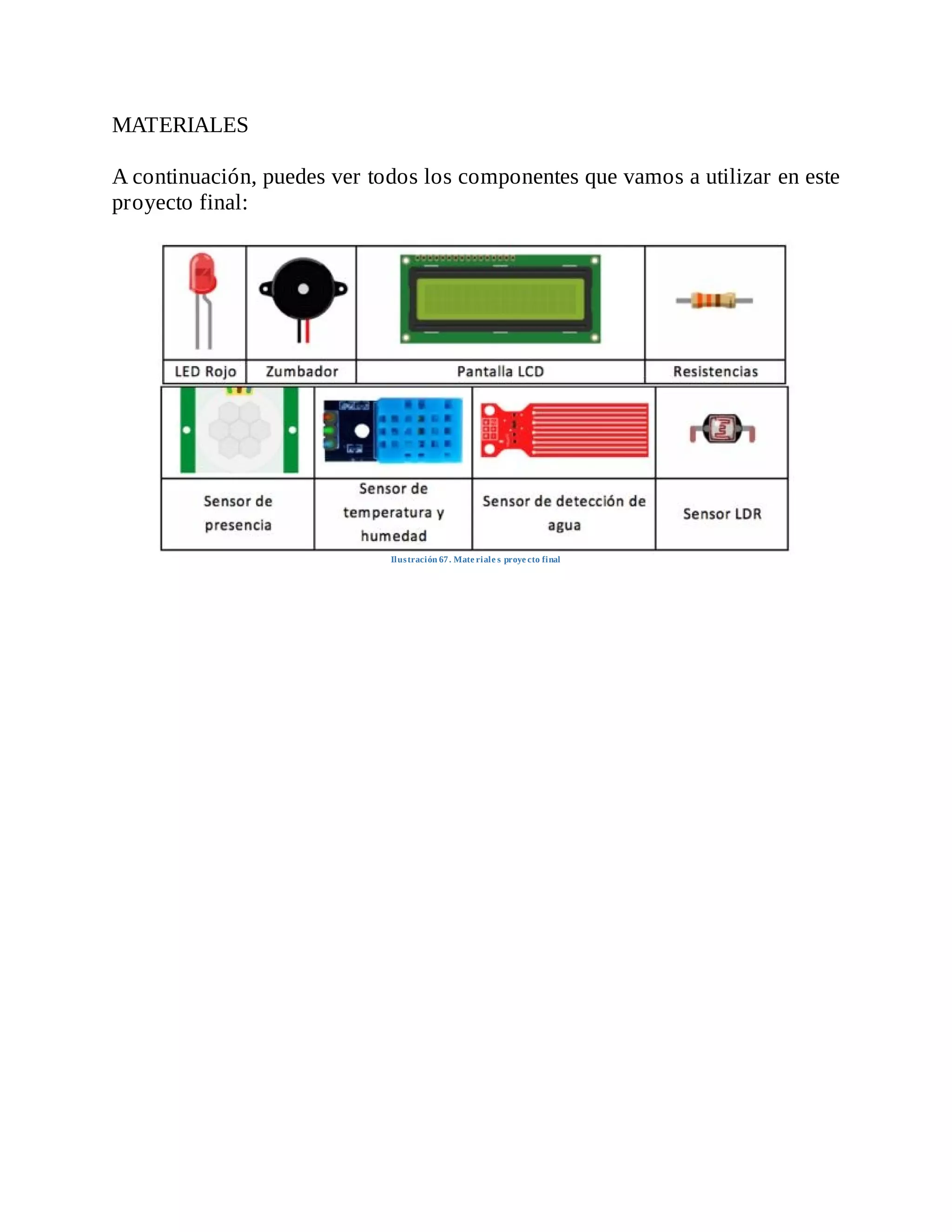 MATERIALES

A continuación, puedes ver todos los componentes que vamos a utilizar en este proyecto final:

| LED Rojo | Zumbador | Pantalla LCD | Resistencias |
|---|---|---|---|

| Sensor de presencia | Sensor de temperatura y humedad | Sensor de detección de agua | Sensor LDR |
|---|---|---|---|

Ilustración 67. Materiales proyecto final